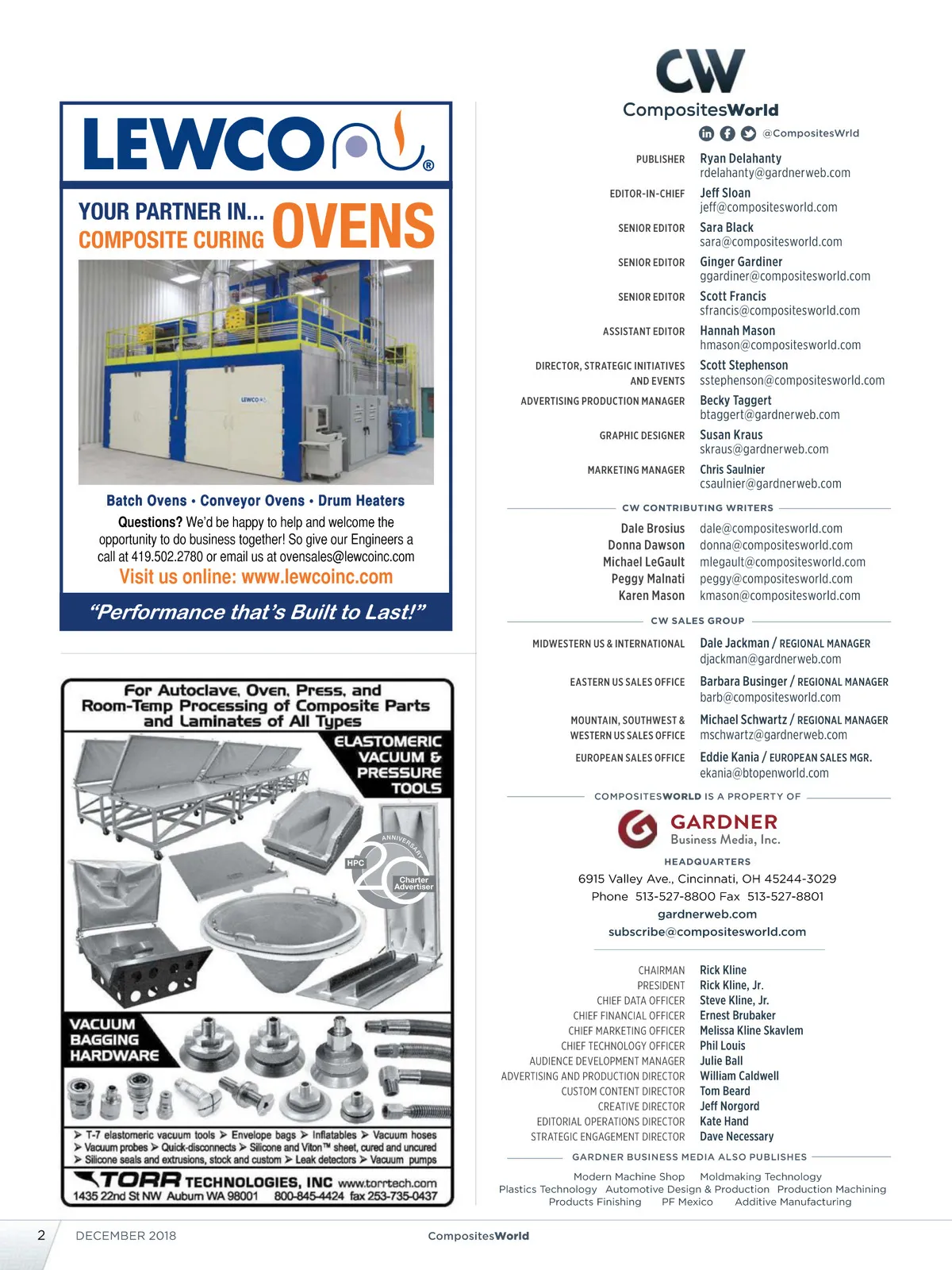 LEWCO®

YOUR PARTNER IN... COMPOSITE CURING OVENS

LEWCO

Batch Ovens • Conveyor Ovens • Drum Heaters

Questions? We'd be happy to help and welcome the opportunity to do business together! So give our Engineers a call at 419.502.2780 or email us at ovensales@lewcoinc.com

Visit us online: www.lewcoinc.com

"Performance that's Built to Last!"

For Autoclave, Oven, Press, and Room-Temp Processing of Composite Parts and Laminates of All Types

ELASTOMERIC VACUUM & PRESSURE TOOLS

HPC 20 ANNIVERSARY Charter Advertiser

VACUUM BAGGING HARDWARE

➤ T-7 elastomeric vacuum tools ➤ Envelope bags ➤ Inflatables ➤ Vacuum hoses ➤ Vacuum probes ➤ Quick-disconnects ➤ Silicone and Viton™ sheet, cured and uncured ➤ Silicone seals and extrusions, stock and custom ➤ Leak detectors ➤ Vacuum pumps

TORR TECHNOLOGIES, INC www.torrtech.com
1435 22nd St NW Auburn WA 98001 800-845-4424 fax 253-735-0437

CW
CompositesWorld
@CompositesWrld

PUBLISHER Ryan Delahanty rdelahanty@gardnerweb.com
EDITOR-IN-CHIEF Jeff Sloan jeff@compositesworld.com
SENIOR EDITOR Sara Black sara@compositesworld.com
SENIOR EDITOR Ginger Gardiner ggardiner@compositesworld.com
SENIOR EDITOR Scott Francis sfrancis@compositesworld.com
ASSISTANT EDITOR Hannah Mason hmason@compositesworld.com
DIRECTOR, STRATEGIC INITIATIVES AND EVENTS Scott Stephenson sstephenson@compositesworld.com
ADVERTISING PRODUCTION MANAGER Becky Taggert btaggert@gardnerweb.com
GRAPHIC DESIGNER Susan Kraus skraus@gardnerweb.com
MARKETING MANAGER Chris Saulnier csaulnier@gardnerweb.com

CW CONTRIBUTING WRITERS
Dale Brosius dale@compositesworld.com
Donna Dawson donna@compositesworld.com
Michael LeGault mlegault@compositesworld.com
Peggy Malnati peggy@compositesworld.com
Karen Mason kmason@compositesworld.com

CW SALES GROUP
MIDWESTERN US & INTERNATIONAL Dale Jackman / REGIONAL MANAGER djackman@gardnerweb.com
EASTERN US SALES OFFICE Barbara Businger / REGIONAL MANAGER barb@compositesworld.com
MOUNTAIN, SOUTHWEST & WESTERN US SALES OFFICE Michael Schwartz / REGIONAL MANAGER mschwartz@gardnerweb.com
EUROPEAN SALES OFFICE Eddie Kania / EUROPEAN SALES MGR. ekania@btopenworld.com

COMPOSITESWORLD IS A PROPERTY OF
GARDNER Business Media, Inc.
HEADQUARTERS
6915 Valley Ave., Cincinnati, OH 45244-3029
Phone 513-527-8800 Fax 513-527-8801
gardnerweb.com
subscribe@compositesworld.com

CHAIRMAN Rick Kline
PRESIDENT Rick Kline, Jr.
CHIEF DATA OFFICER Steve Kline, Jr.
CHIEF FINANCIAL OFFICER Ernest Brubaker
CHIEF MARKETING OFFICER Melissa Kline Skavlem
CHIEF TECHNOLOGY OFFICER Phil Louis
AUDIENCE DEVELOPMENT MANAGER Julie Ball
ADVERTISING AND PRODUCTION DIRECTOR William Caldwell
CUSTOM CONTENT DIRECTOR Tom Beard
CREATIVE DIRECTOR Jeff Norgord
EDITORIAL OPERATIONS DIRECTOR Kate Hand
STRATEGIC ENGAGEMENT DIRECTOR Dave Necessary

GARDNER BUSINESS MEDIA ALSO PUBLISHES
Modern Machine Shop Moldmaking Technology Plastics Technology Automotive Design & Production Production Machining Products Finishing PF Mexico Additive Manufacturing

2 DECEMBER 2018 CompositesWorld